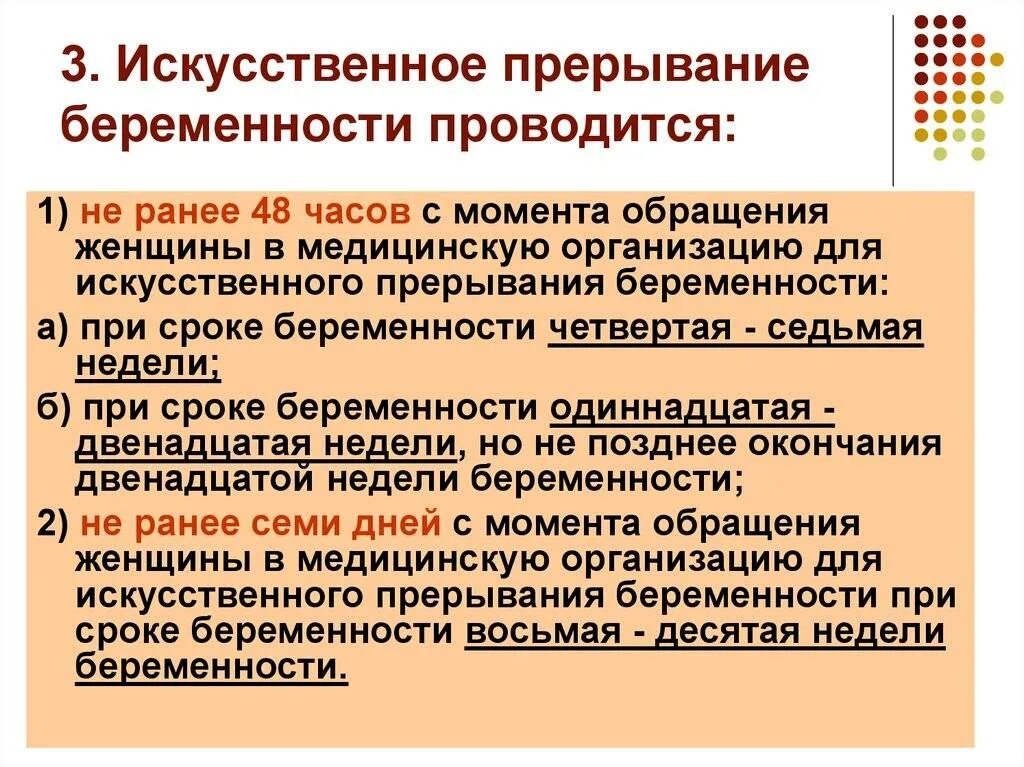 3. Искусственное прерывание беременности проводится:

1) не ранее 48 часов с момента обращения женщины в медицинскую организацию для искусственного прерывания беременности:

а) при сроке беременности четвертая - седьмая недели;

б) при сроке беременности одиннадцатая - двенадцатая недели, но не позднее окончания двенадцатой недели беременности;

2) не ранее семи дней с момента обращения женщины в медицинскую организацию для искусственного прерывания беременности при сроке беременности восьмая - десятая недели беременности.